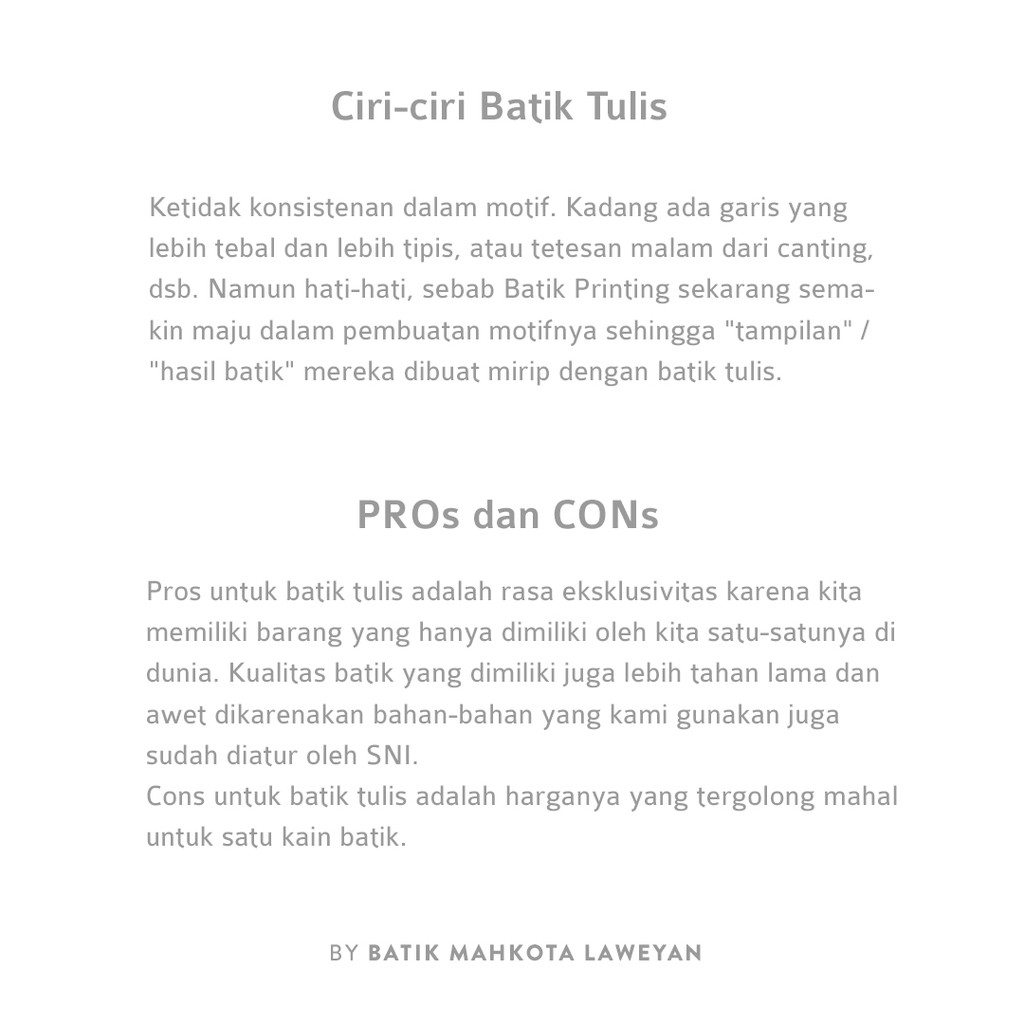 Ciri-ciri Batik Tulis

Ketidak konsistenan dalam motif. Kadang ada garis yang lebih tebal dan lebih tipis, atau tetesan malam dari canting, dsb. Namun hati-hati, sebab Batik Printing sekarang semakin maju dalam pembuatan motifnya sehingga "tampilan" / "hasil batik" mereka dibuat mirip dengan batik tulis.

PROs dan CONs

Pros untuk batik tulis adalah rasa eksklusivitas karena kita memiliki barang yang hanya dimiliki oleh kita satu-satunya di dunia. Kualitas batik yang dimiliki juga lebih tahan lama dan awet dikarenakan bahan-bahan yang kami gunakan juga sudah diatur oleh SNI.
Cons untuk batik tulis adalah harganya yang tergolong mahal untuk satu kain batik.

BY BATIK MAHKOTA LAWEYAN